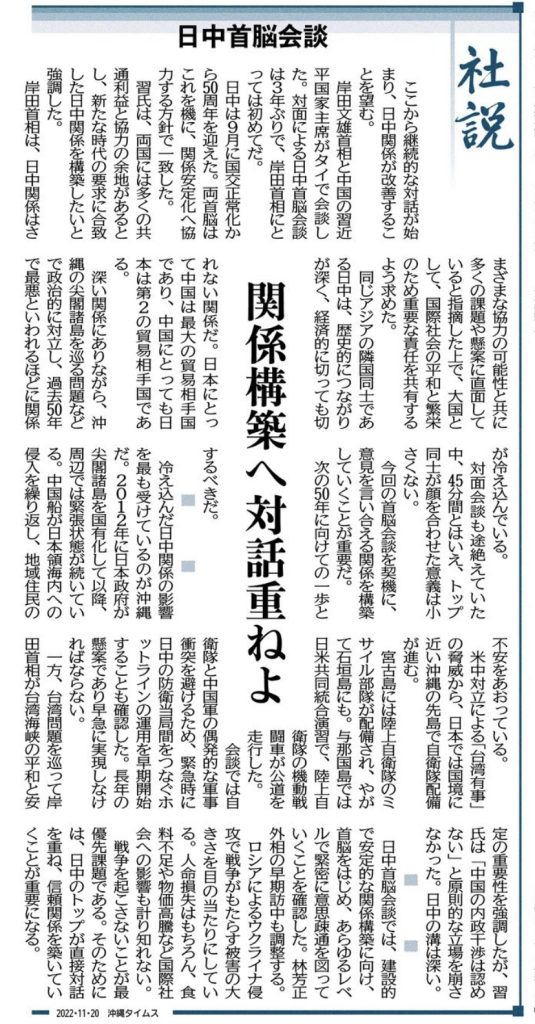 社説

日中首脳会談

関係構築へ対話重ねよ

ここから継続的な対話が始まり、日中関係が改善することを望む。

岸田文雄首相と中国の習近平国家主席がタイで会談した。対面による日中首脳会談は3年ぶりで、岸田首相にとっては初めてだ。

日中は9月に国交正常化から50周年を迎えた。両首脳はこれを機に、関係安定化へ協力する方針で一致した。

習氏は、両国には多くの共通利益と協力の余地があるとし、新たな時代の要求に合致した日中関係を構築したいと強調した。

岸田首相は、日中関係はさまざまな協力の可能性と共に多くの課題や懸案に直面していると指摘した上で、大国として、国際社会の平和と繁栄のため重要な責任を共有するよう求めた。

同じアジアの隣国同士である日中は、歴史的につながりが深く、経済的に切っても切れない関係だ。日本にとって中国は最大の貿易相手国であり、中国にとっても日本は第2の貿易相手国である。

深い関係にありながら、沖縄の尖閣諸島を巡る問題などで政治的に対立し、過去50年で最悪といわれるほどに関係が冷え込んでいる。

対面会談も途絶えていた中、45分間とはいえ、トップ同士が顔を合わせた意義は小さくない。

今回の首脳会談を契機に、意見を言い合える関係を構築していくことが重要だ。

次の50年に向けての一歩とするべきだ。

■　■

冷え込んだ日中関係の影響を最も受けているのが沖縄だ。2012年に日本政府が尖閣諸島を国有化して以降、周辺では緊張状態が続いている。中国船が日本領海内への侵入を繰り返し、地域住民の不安をあおっている。

米中対立による「台湾有事」の脅威から、日本では国境に近い沖縄の先島で自衛隊配備が進む。

宮古島には陸上自衛隊のミサイル部隊が配備され、やがて石垣島にも。与那国島では日米共同統合演習で、陸上自衛隊の機動戦闘車が公道を走行した。

会談では自衛隊と中国軍の偶発的な軍事衝突を避けるため、緊急時に日中の防衛当局間をつなぐホットラインの運用を早期開始することも確認した。長年の懸案であり早急に実現しなければならない。

一方、台湾問題を巡って岸田首相が台湾海峡の平和と安定の重要性を強調したが、習氏は「中国の内政干渉は認めない」と原則的な立場を崩さなかった。日中の溝は深い。

■　■

日中首脳会談では、建設的で安定的な関係構築に向け、首脳をはじめ、あらゆるレベルで緊密に意思疎通を図っていくことを確認した。林芳正外相の早期訪中も調整する。

ロシアによるウクライナ侵攻で戦争がもたらす被害の大きさを目の当たりにしている。人命損失はもちろん、食料不足や物価高騰など国際社会への影響も計り知れない。

戦争を起こさないことが最優先課題である。そのためには、日中のトップが直接対話を重ね、信頼関係を築いていくことが重要になる。

2022・11・20　沖縄タイムス